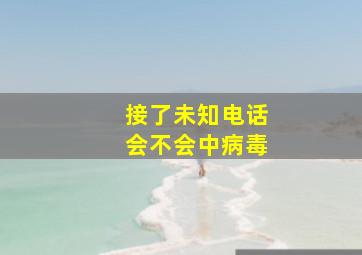 接了未知电话
会不会中病毒